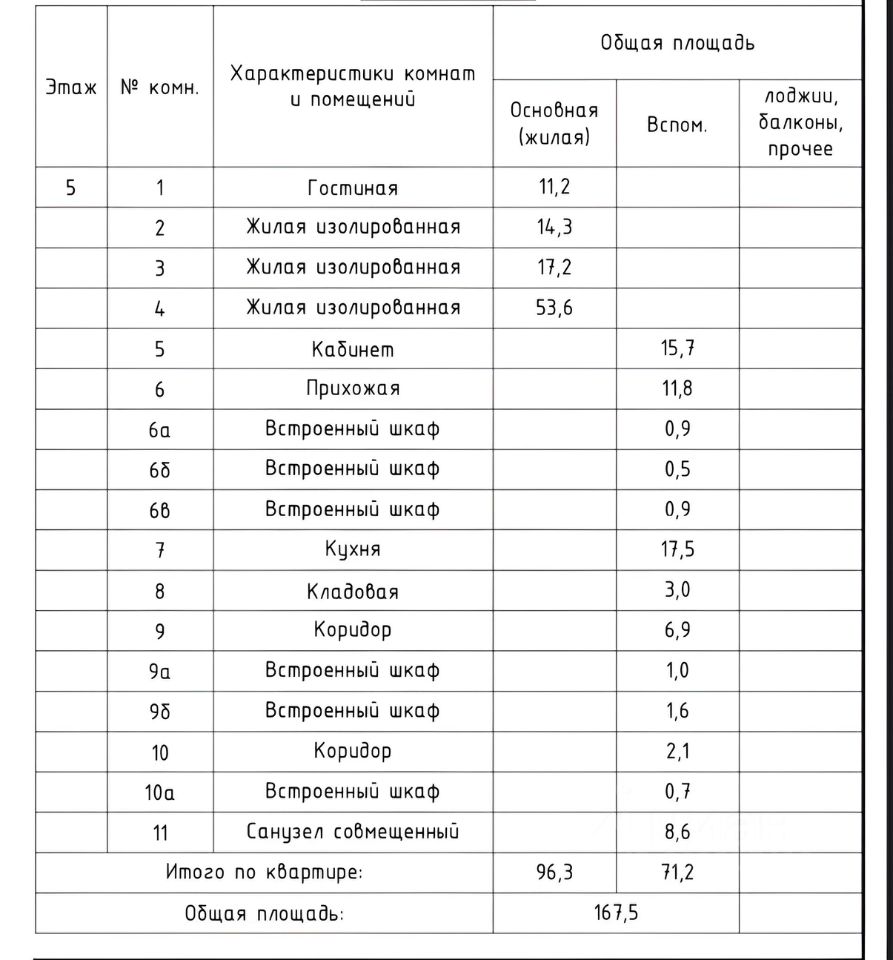 | Этаж | № комн. | Характеристики комнат и помещений | Общая площадь | | |
|---|---|---|---|---|---|
| | | | Основная (жилая) | Вспом. | лоджии, балконы, прочее |
| 5 | 1 | Гостиная | 11,2 | | |
| | 2 | Жилая изолированная | 14,3 | | |
| | 3 | Жилая изолированная | 17,2 | | |
| | 4 | Жилая изолированная | 53,6 | | |
| | 5 | Кабинет | | 15,7 | |
| | 6 | Прихожая | | 11,8 | |
| | 6а | Встроенный шкаф | | 0,9 | |
| | 6б | Встроенный шкаф | | 0,5 | |
| | 6в | Встроенный шкаф | | 0,9 | |
| | 7 | Кухня | | 17,5 | |
| | 8 | Кладовая | | 3,0 | |
| | 9 | Коридор | | 6,9 | |
| | 9а | Встроенный шкаф | | 1,0 | |
| | 9б | Встроенный шкаф | | 1,6 | |
| | 10 | Коридор | | 2,1 | |
| | 10а | Встроенный шкаф | | 0,7 | |
| | 11 | Санузел совмещенный | | 8,6 | |
| Итого по квартире: | | | 96,3 | 71,2 | |
| Общая площадь: | | | 167,5 | | |